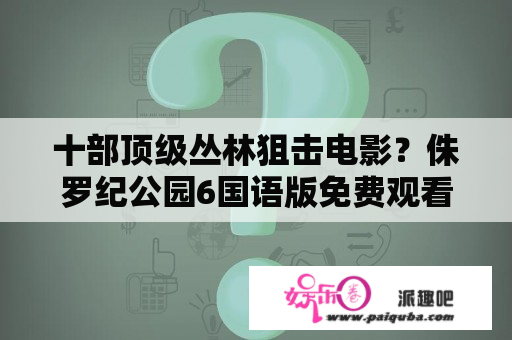 十部顶级丛林狙击电影？侏罗纪公园6国语版免费观看

娱乐圈 派趣吧
www.paiquba.com